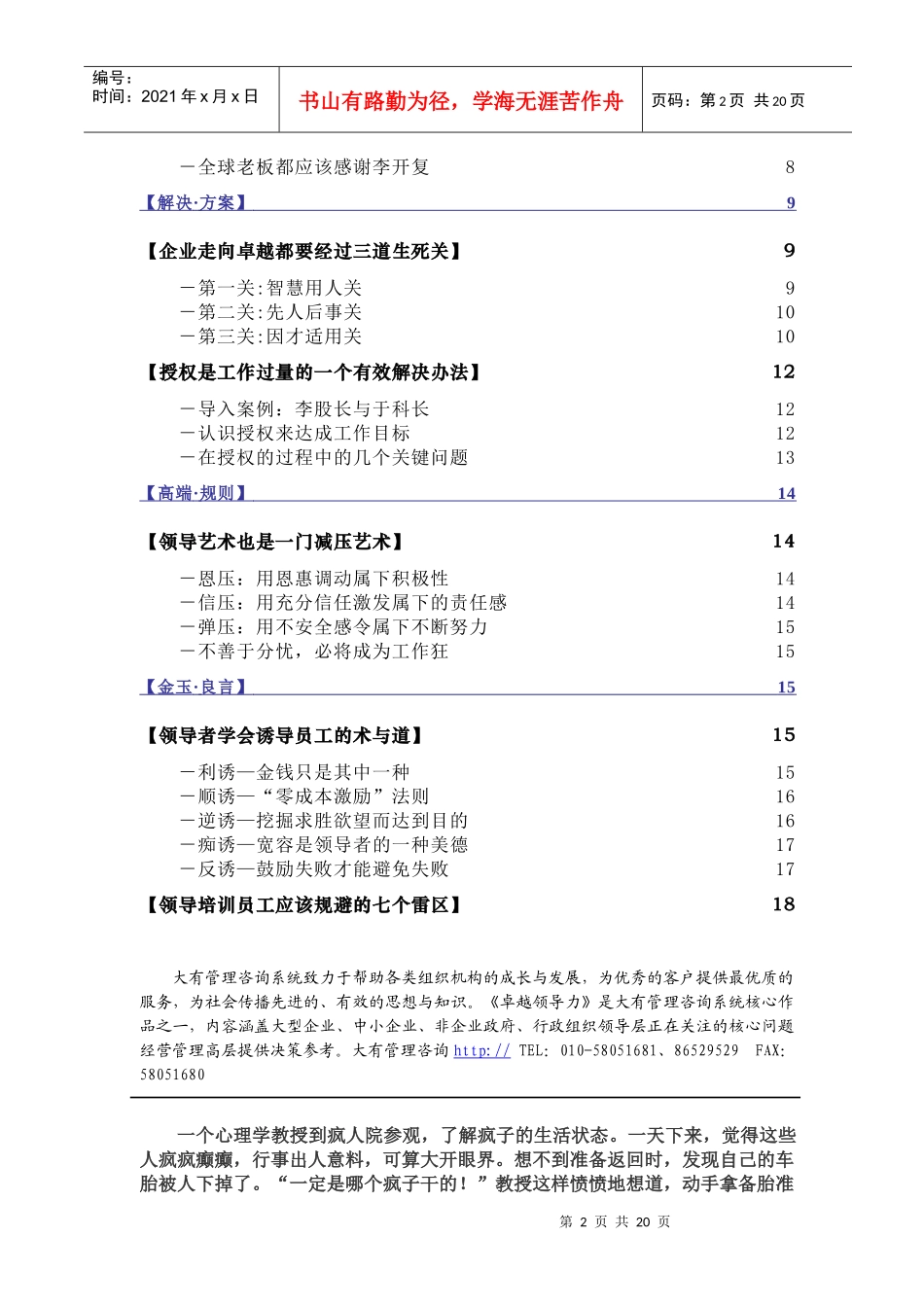 编号：
时间：2021 年 x 月 x 日

书山有路勤为径，学海无涯苦作舟

页码：第 2 页 共 20 页

－全球老板都应该感谢李开复 8

【解决·方案】 9

【企业走向卓越都要经过三道生死关】 9

－第一关:智慧用人关 9
－第二关:先人后事关 10
－第三关:因才适用关 10

【授权是工作过量的一个有效解决办法】 12

－导入案例：李股长与于科长 12
－认识授权来达成工作目标 12
－在授权的过程中的几个关键问题 13

【高端·规则】 14

【领导艺术也是一门减压艺术】 14

－恩压：用恩惠调动属下积极性 14
－信压：用充分信任激发属下的责任感 14
－弹压：用不安全感令属下不断努力 15
－不善于分忧，必将成为工作狂 15

【金玉·良言】 15

【领导者学会诱导员工的术与道】 15

－利诱—金钱只是其中一种 15
－顺诱—“零成本激励”法则 16
－逆诱—挖掘求胜欲望而达到目的 16
－痴诱—宽容是领导者的一种美德 17
－反诱—鼓励失败才能避免失败 17

【领导培训员工应该规避的七个雷区】 18

大有管理咨询系统致力于帮助各类组织机构的成长与发展，为优秀的客户提供最优质的服务，为社会传播先进的、有效的思想与知识。《卓越领导力》是大有管理咨询系统核心作品之一，内容涵盖大型企业、中小企业、非企业政府、行政组织领导层正在关注的核心问题经营管理高层提供决策参考。大有管理咨询 http:// TEL: 010-58051681、86529529 FAX: 58051680

一个心理学教授到疯人院参观，了解疯子的生活状态。一天下来，觉得这些人疯疯癫癫，行事出人意料，可算大开眼界。想不到准备返回时，发现自己的车胎被人下掉了。“一定是哪个疯子干的！”教授这样愤愤地想道，动手拿备胎准

第 2 页 共 20 页